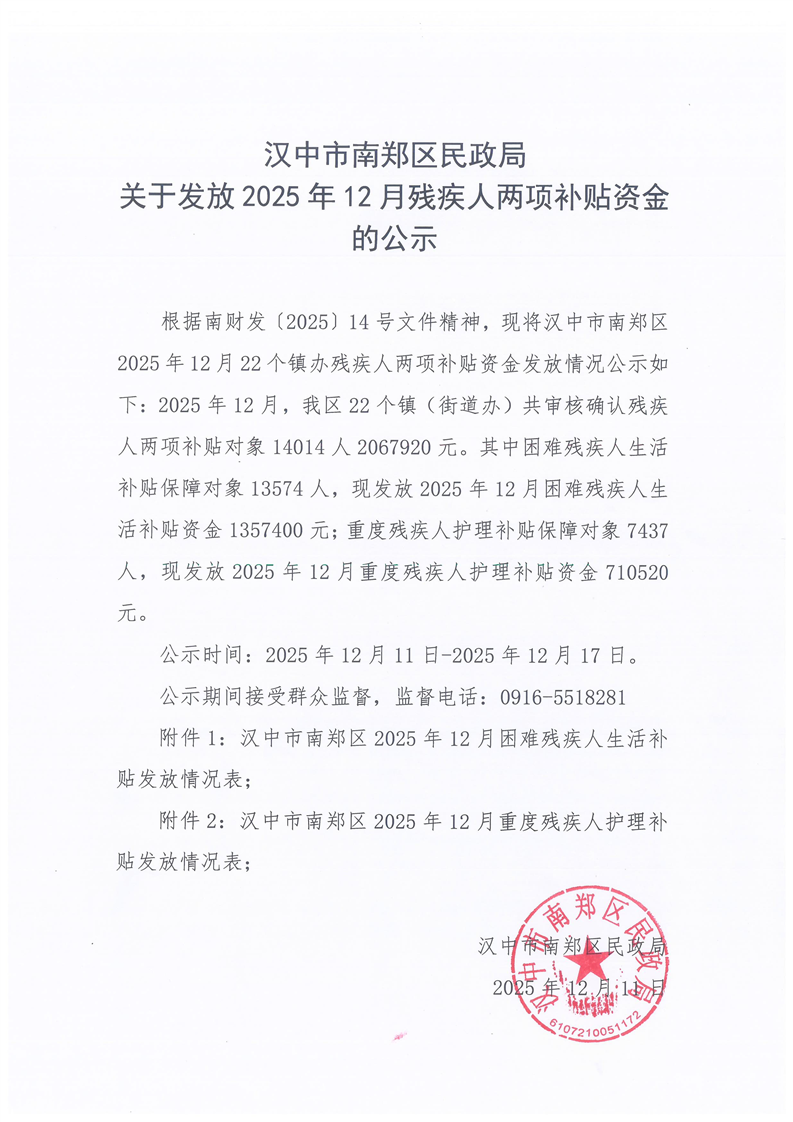 汉中市南郑区民政局
关于发放 2025 年 12 月残疾人两项补贴资金的公示

根据南财发〔2025〕14 号文件精神，现将汉中市南郑区 2025 年 12 月 22 个镇办残疾人两项补贴资金发放情况公示如下：2025 年 12 月，我区 22 个镇（街道办）共审核确认残疾人两项补贴对象 14014 人 2067920 元。其中困难残疾人生活补贴保障对象 13574 人，现发放 2025 年 12 月困难残疾人生活补贴资金 1357400 元；重度残疾人护理补贴保障对象 7437 人，现发放 2025 年 12 月重度残疾人护理补贴资金 710520 元。

公示时间：2025 年 12 月 11 日-2025 年 12 月 17 日。

公示期间接受群众监督，监督电话：0916-5518281

附件 1：汉中市南郑区 2025 年 12 月困难残疾人生活补贴发放情况表；

附件 2：汉中市南郑区 2025 年 12 月重度残疾人护理补贴发放情况表；

汉中市南郑区民政局
2025 年 12 月 11 日

汉中市南郑区民政局
6107210051172